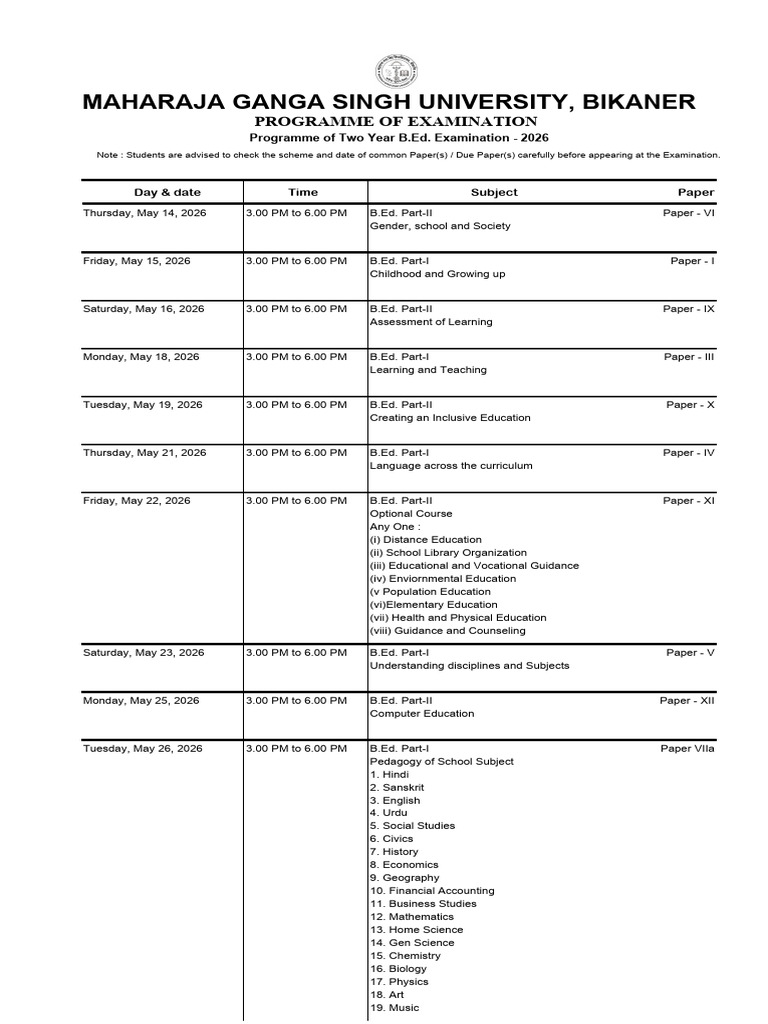 MAHARAJA GANGA SINGH UNIVERSITY, BIKANER

PROGRAMME OF EXAMINATION

Programme of Two Year B.Ed. Examination - 2026

Note : Students are advised to check the scheme and date of common Paper(s) / Due Paper(s) carefully before appearing at the Examination.

| Day & date | Time | Subject | Paper |
|---|---|---|---|
| Thursday, May 14, 2026 | 3.00 PM to 6.00 PM | B.Ed. Part-II Gender, school and Society | Paper - VI |
| Friday, May 15, 2026 | 3.00 PM to 6.00 PM | B.Ed. Part-I Childhood and Growing up | Paper - I |
| Saturday, May 16, 2026 | 3.00 PM to 6.00 PM | B.Ed. Part-II Assessment of Learning | Paper - IX |
| Monday, May 18, 2026 | 3.00 PM to 6.00 PM | B.Ed. Part-I Learning and Teaching | Paper - III |
| Tuesday, May 19, 2026 | 3.00 PM to 6.00 PM | B.Ed. Part-II Creating an Inclusive Education | Paper - X |
| Thursday, May 21, 2026 | 3.00 PM to 6.00 PM | B.Ed. Part-I Language across the curriculum | Paper - IV |
| Friday, May 22, 2026 | 3.00 PM to 6.00 PM | B.Ed. Part-II Optional Course Any One : (i) Distance Education (ii) School Library Organization (iii) Educational and Vocational Guidance (iv) Enviornmental Education (v Population Education (vi)Elementary Education (vii) Health and Physical Education (viii) Guidance and Counseling | Paper - XI |
| Saturday, May 23, 2026 | 3.00 PM to 6.00 PM | B.Ed. Part-I Understanding disciplines and Subjects | Paper - V |
| Monday, May 25, 2026 | 3.00 PM to 6.00 PM | B.Ed. Part-II Computer Education | Paper - XII |
| Tuesday, May 26, 2026 | 3.00 PM to 6.00 PM | B.Ed. Part-I Pedagogy of School Subject 1. Hindi 2. Sanskrit 3. English 4. Urdu 5. Social Studies 6. Civics 7. History 8. Economics 9. Geography 10. Financial Accounting 11. Business Studies 12. Mathematics 13. Home Science 14. Gen Science 15. Chemistry 16. Biology 17. Physics 18. Art 19. Music | Paper VIIa |